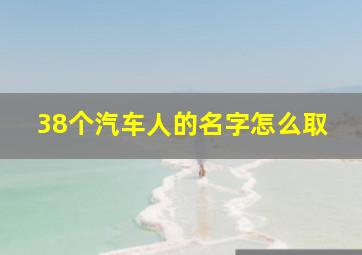 38个汽车人的名字怎么取